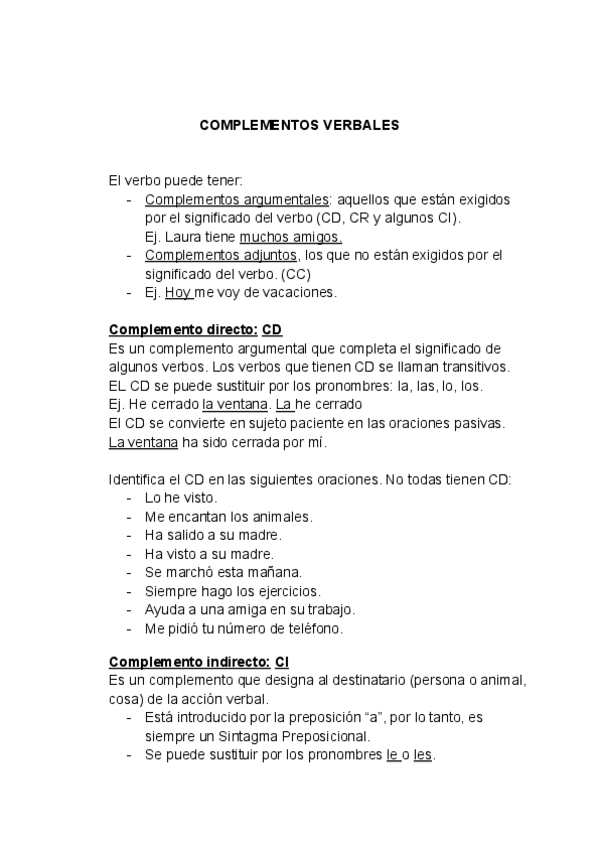 COMPLEMENTOS VERBALES

El verbo puede tener:
- Complementos argumentales: aquellos que están exigidos por el significado del verbo (CD, CR y algunos CI). Ej. Laura tiene muchos amigos.
- Complementos adjuntos, los que no están exigidos por el significado del verbo. (CC)
- Ej. Hoy me voy de vacaciones.

Complemento directo: CD
Es un complemento argumental que completa el significado de algunos verbos. Los verbos que tienen CD se llaman transitivos.
EL CD se puede sustituir por los pronombres: la, las, lo, los.
Ej. He cerrado la ventana. La he cerrado
El CD se convierte en sujeto paciente en las oraciones pasivas.
La ventana ha sido cerrada por mí.

Identifica el CD en las siguientes oraciones. No todas tienen CD:
- Lo he visto.
- Me encantan los animales.
- Ha salido a su madre.
- Ha visto a su madre.
- Se marchó esta mañana.
- Siempre hago los ejercicios.
- Ayuda a una amiga en su trabajo.
- Me pidió tu número de teléfono.

Complemento indirecto: CI
Es un complemento que designa al destinatario (persona o animal, cosa) de la acción verbal.
- Está introducido por la preposición “a”, por lo tanto, es siempre un Sintagma Preposicional.
- Se puede sustituir por los pronombres le o les.